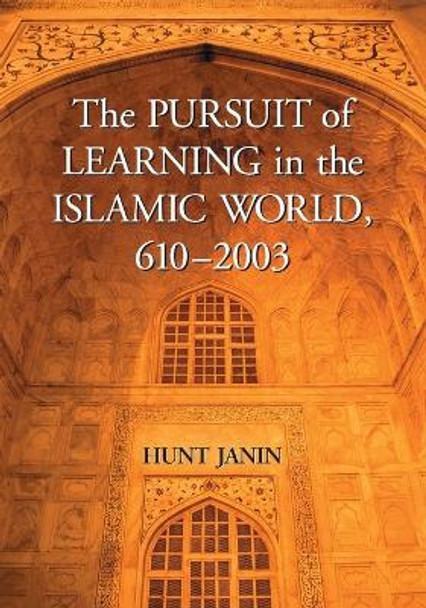 The PURSUIT of LEARNING in the ISLAMIC WORLD, 610–2003

HUNT JANIN